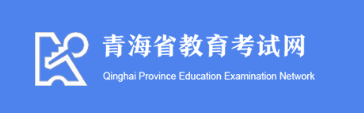 青海省教育考试网

Qinghai Province Education Examination Network